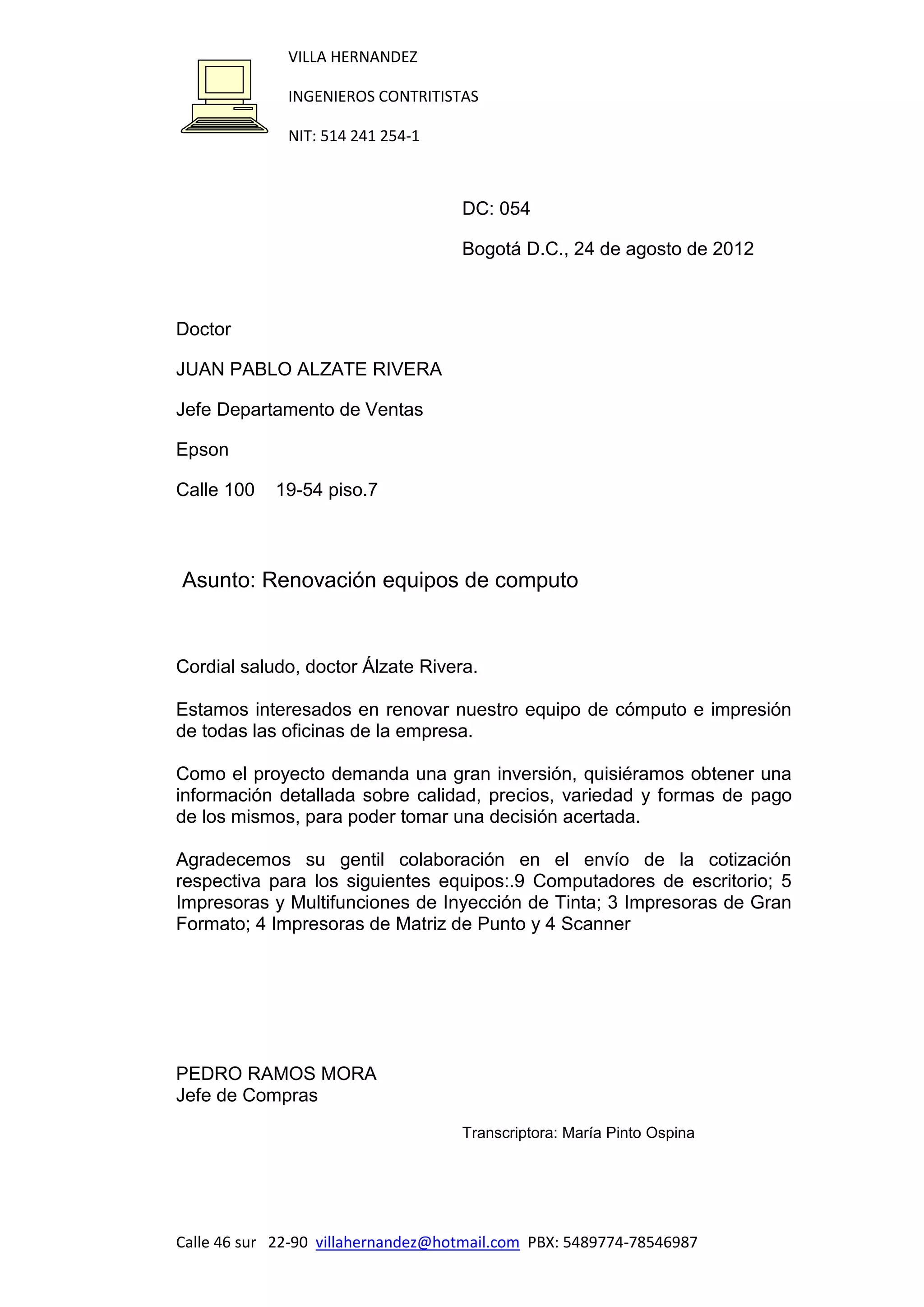 VILLA HERNANDEZ

INGENIEROS CONTRITISTAS

NIT: 514 241 254-1

DC: 054

Bogotá D.C., 24 de agosto de 2012

Doctor

JUAN PABLO ALZATE RIVERA

Jefe Departamento de Ventas

Epson

Calle 100 19-54 piso.7

Asunto: Renovación equipos de computo

Cordial saludo, doctor Álzate Rivera.

Estamos interesados en renovar nuestro equipo de cómputo e impresión de todas las oficinas de la empresa.

Como el proyecto demanda una gran inversión, quisiéramos obtener una información detallada sobre calidad, precios, variedad y formas de pago de los mismos, para poder tomar una decisión acertada.

Agradecemos su gentil colaboración en el envío de la cotización respectiva para los siguientes equipos:.9 Computadores de escritorio; 5 Impresoras y Multifunciones de Inyección de Tinta; 3 Impresoras de Gran Formato; 4 Impresoras de Matriz de Punto y 4 Scanner

PEDRO RAMOS MORA
Jefe de Compras

Transcriptora: María Pinto Ospina

Calle 46 sur 22-90 villahernandez@hotmail.com PBX: 5489774-78546987